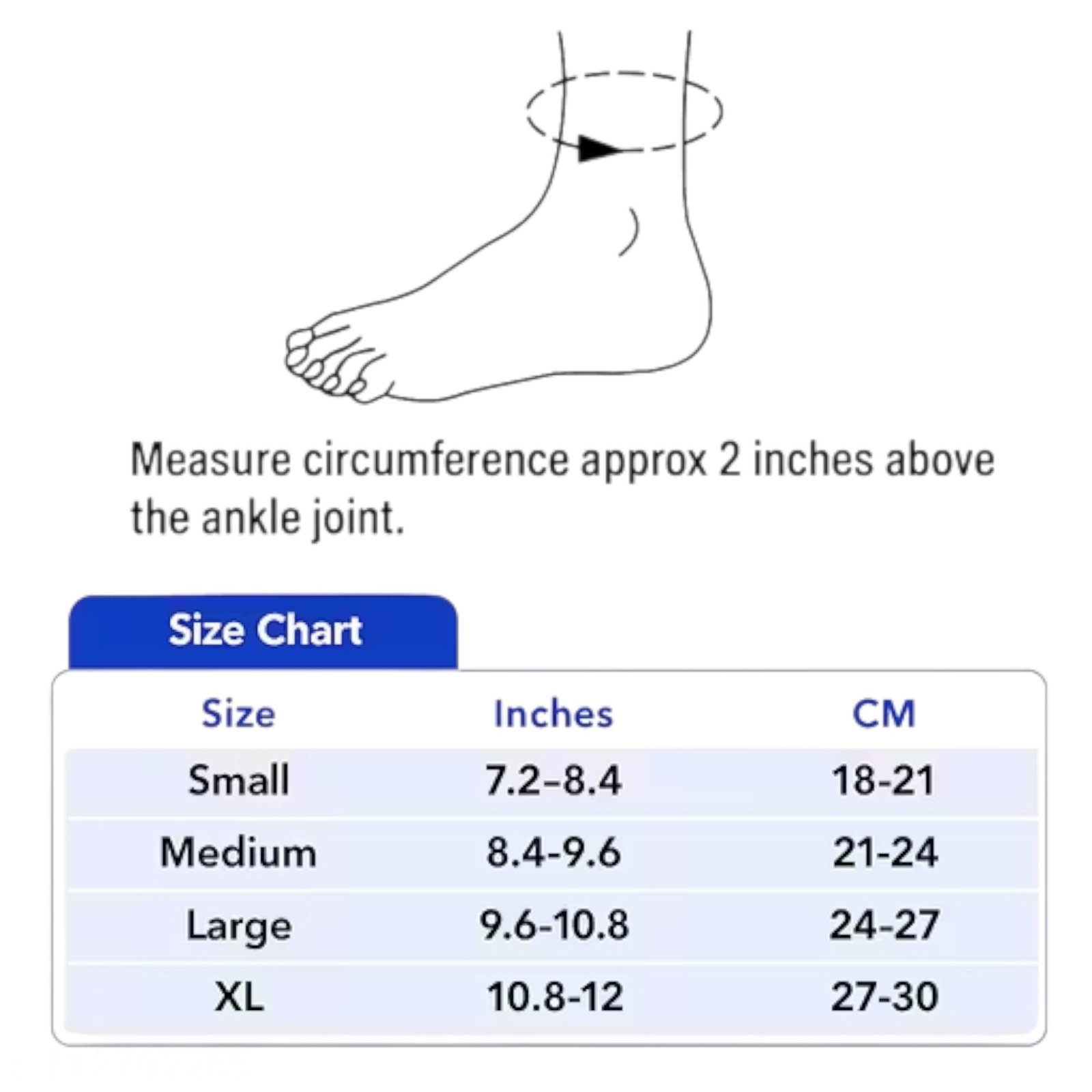 Measure circumference approx 2 inches above the ankle joint.

Size Chart

| Size | Inches | CM |
|---|---|---|
| Small | 7.2–8.4 | 18-21 |
| Medium | 8.4-9.6 | 21-24 |
| Large | 9.6-10.8 | 24-27 |
| XL | 10.8-12 | 27-30 |